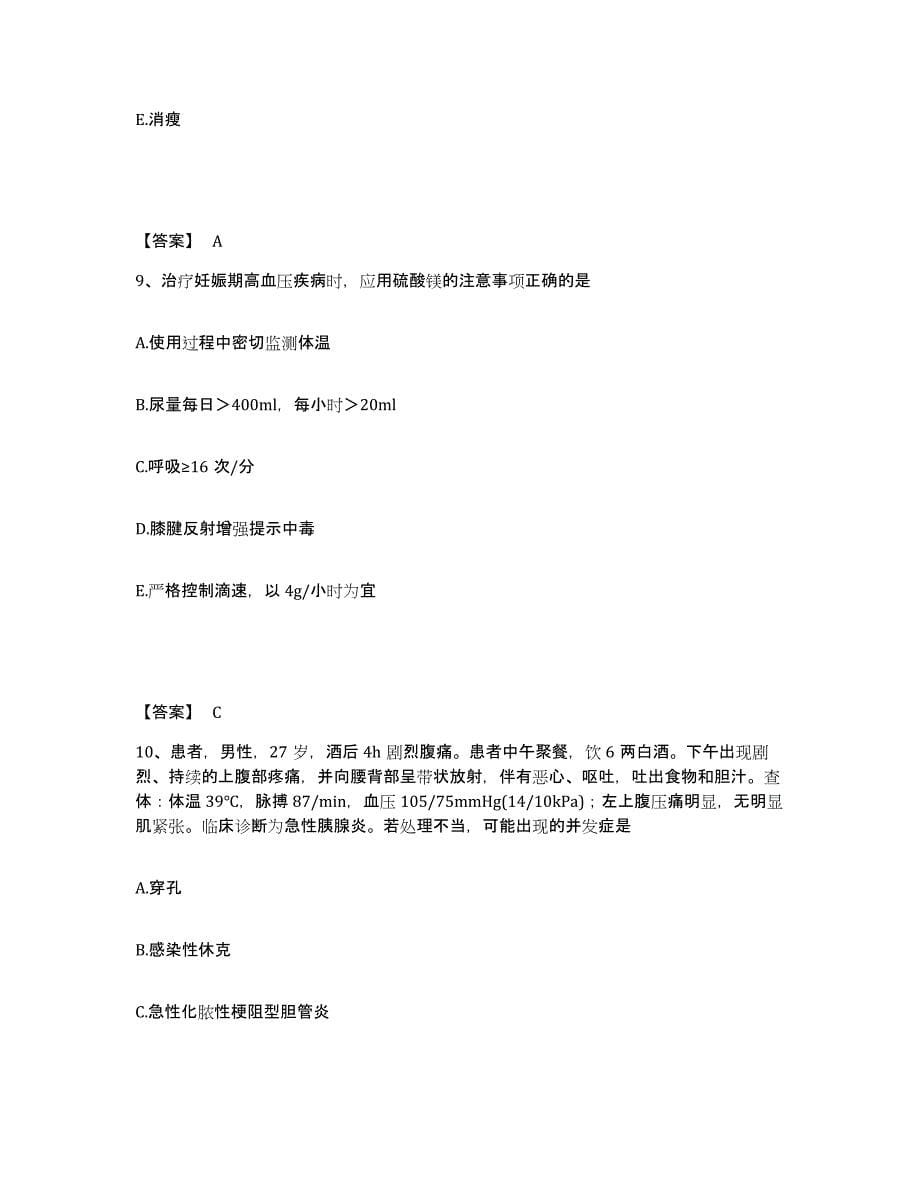 E.消瘦

【答案】 A

9、治疗妊娠期高血压疾病时，应用硫酸镁的注意事项正确的是

A.使用过程中密切监测体温

B.尿量每日＞400ml，每小时＞20ml

C.呼吸≥16 次/分

D.膝腱反射增强提示中毒

E.严格控制滴速，以 4g/小时为宜

【答案】 C

10、患者，男性，27 岁，酒后 4h 剧烈腹痛。患者中午聚餐，饮 6 两白酒。下午出现剧烈、持续的上腹部疼痛，并向腰背部呈带状放射，伴有恶心、呕吐，吐出食物和胆汁。查体：体温 39°C，脉搏 87/min，血压 105/75mmHg(14/10kPa)；左上腹压痛明显，无明显肌紧张。临床诊断为急性胰腺炎。若处理不当，可能出现的并发症是

A.穿孔

B.感染性休克

C.急性化脓性梗阻型胆管炎